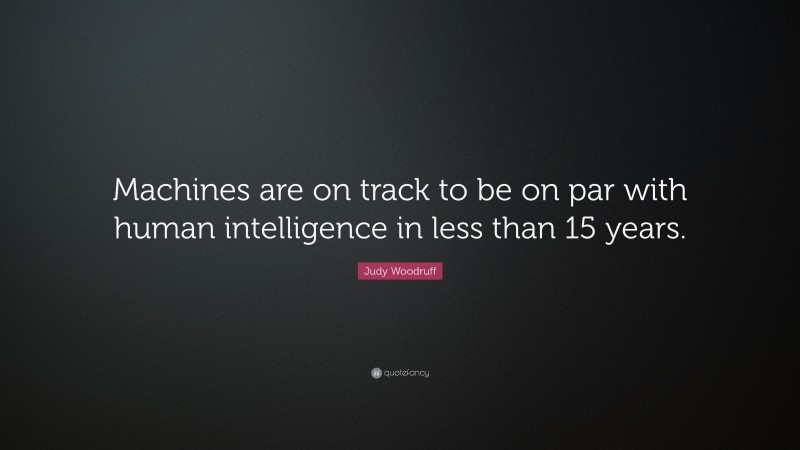 Machines are on track to be on par with human intelligence in less than 15 years.

Judy Woodruff

quotefancy